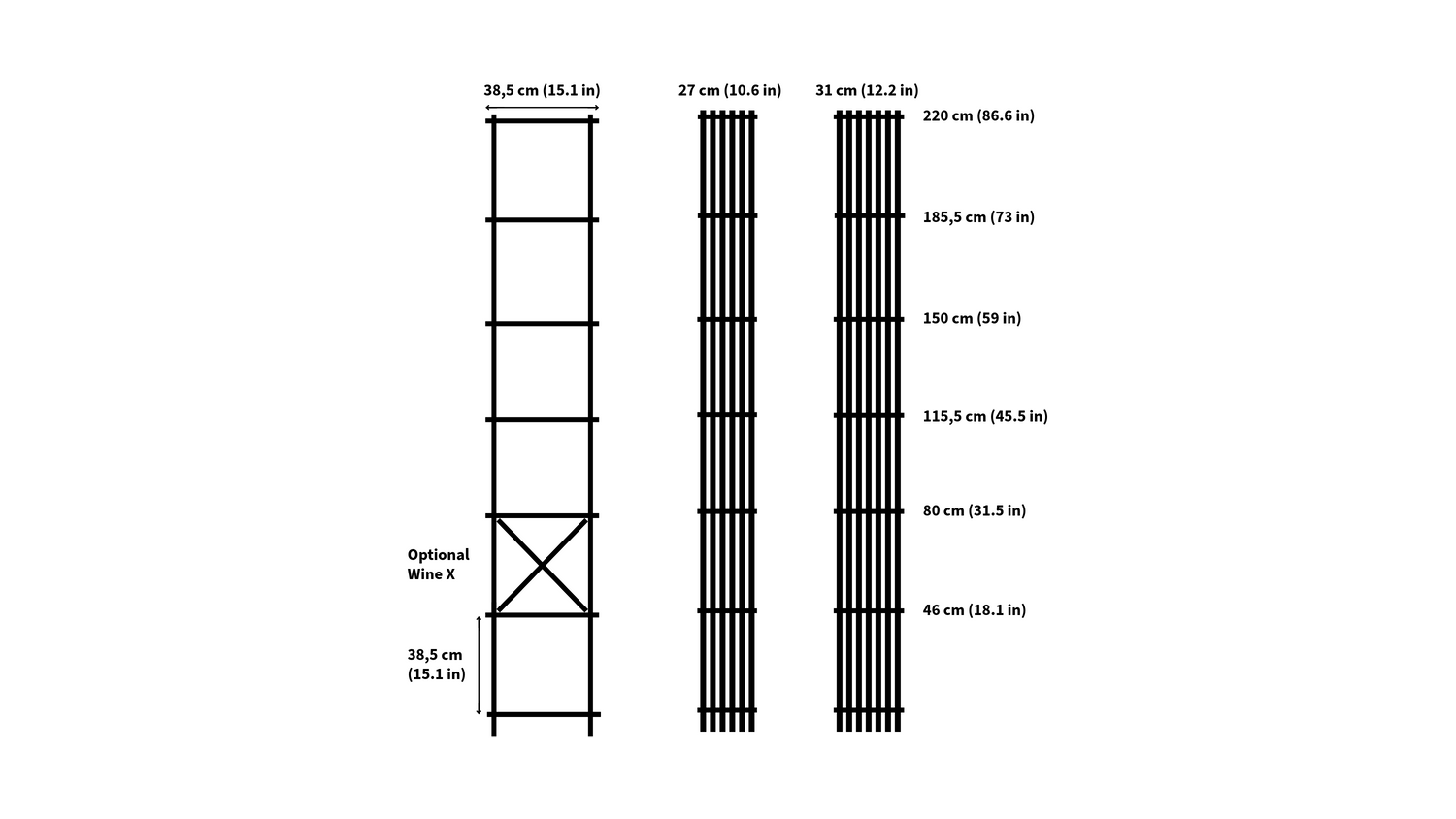 38,5 cm (15.1 in)

27 cm (10.6 in)

31 cm (12.2 in)

220 cm (86.6 in)

185,5 cm (73 in)

150 cm (59 in)

115,5 cm (45.5 in)

80 cm (31.5 in)

46 cm (18.1 in)

Optional Wine X

38,5 cm (15.1 in)